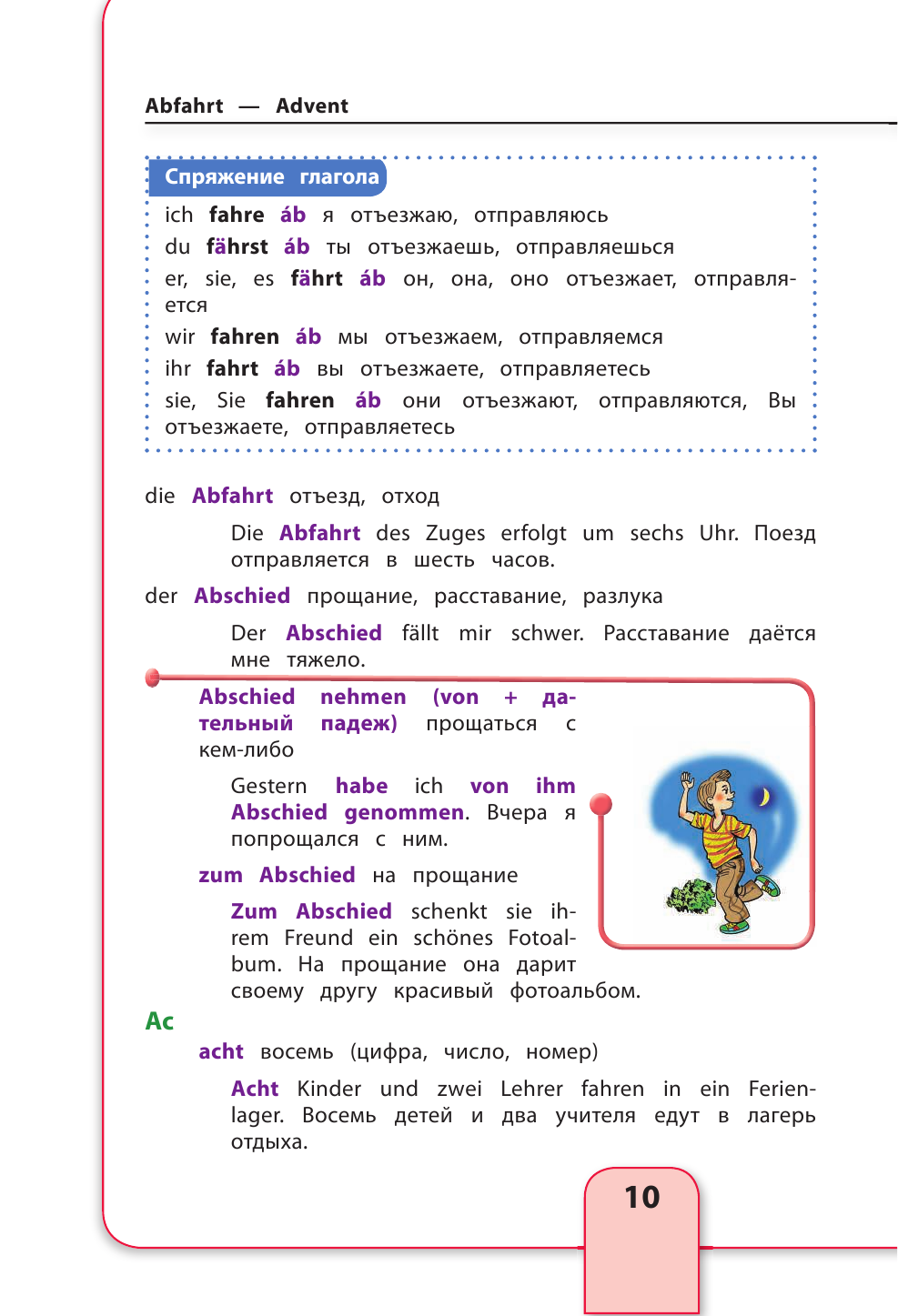 Abfahrt — Advent

Спряжение глагола

ich fahre áb я отъезжаю, отправляюсь
du fährst áb ты отъезжаешь, отправляешься
er, sie, es fährt áb он, она, оно отъезжает, отправляется
wir fahren áb мы отъезжаем, отправляемся
ihr fahrt áb вы отъезжаете, отправляетесь
sie, Sie fahren áb они отъезжают, отправляются, Вы отъезжаете, отправляетесь

die Abfahrt отъезд, отход

Die Abfahrt des Zuges erfolgt um sechs Uhr. Поезд отправляется в шесть часов.

der Abschied прощание, расставание, разлука

Der Abschied fällt mir schwer. Расставание даётся мне тяжело.

Abschied nehmen (von + дательный падеж) прощаться с кем-либо

Gestern habe ich von ihm Abschied genommen. Вчера я попрощался с ним.

zum Abschied на прощание

Zum Abschied schenkt sie ihrem Freund ein schönes Fotoalbum. На прощание она дарит своему другу красивый фотоальбом.

Ac

acht восемь (цифра, число, номер)

Acht Kinder und zwei Lehrer fahren in ein Ferienlager. Восемь детей и два учителя едут в лагерь отдыха.

10